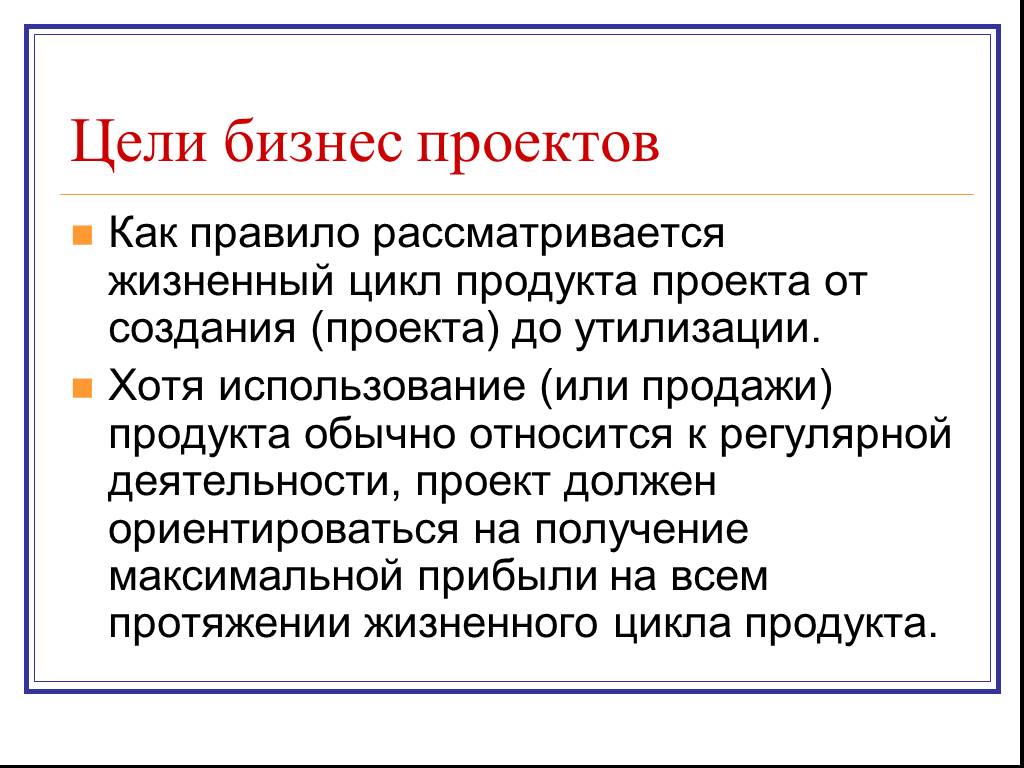 Цели бизнес проектов

Как правило рассматривается жизненный цикл продукта проекта от создания (проекта) до утилизации.

Хотя использование (или продажи) продукта обычно относится к регулярной деятельности, проект должен ориентироваться на получение максимальной прибыли на всем протяжении жизненного цикла продукта.